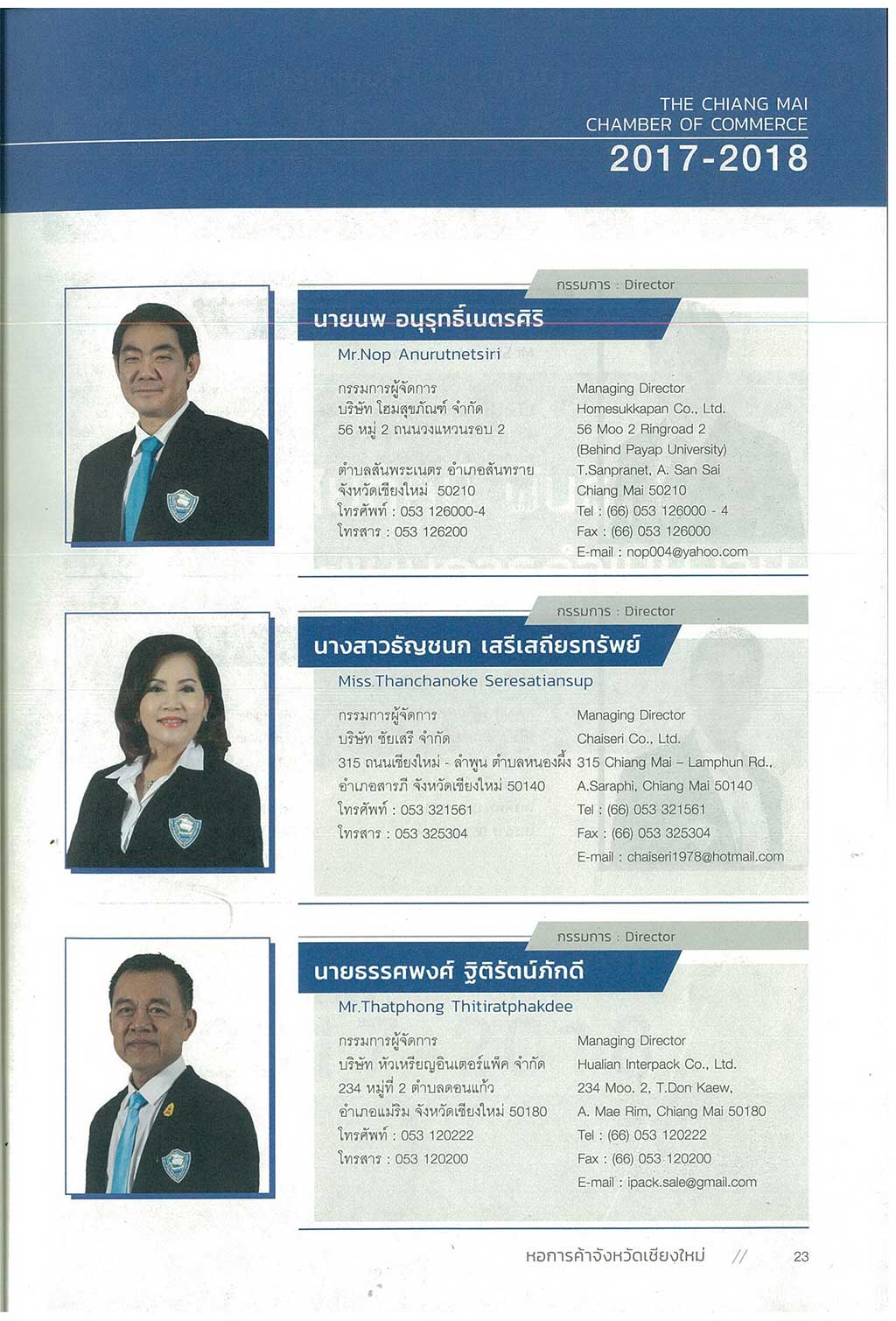 THE CHIANG MAI
CHAMBER OF COMMERCE
2017-2018

กรรมการ : Director
นายนพ อนุรุทธิ์เนตรศิริ
Mr.Nop Anurutnetsiri

กรรมการผู้จัดการ
บริษัท โฮมสุขภัณฑ์ จำกัด
56 หมู่ 2 ถนนวงแหวนรอบ 2

ตำบลสันพระเนตร อำเภอสันทราย
จังหวัดเชียงใหม่ 50210
โทรศัพท์ : 053 126000-4
โทรสาร : 053 126200

Managing Director
Homesukkapan Co., Ltd.
56 Moo 2 Ringroad 2
(Behind Payap University)
T.Sanpranet, A. San Sai
Chiang Mai 50210
Tel : (66) 053 126000 - 4
Fax : (66) 053 126000
E-mail : nop004@yahoo.com

กรรมการ : Director
นางสาวธัญชนก เสรีเสถียรทรัพย์
Miss.Thanchanoke Seresatiansup

กรรมการผู้จัดการ
บริษัท ชัยเสรี จำกัด
315 ถนนเชียงใหม่ - ลำพูน ตำบลหนองผึ้ง
อำเภอสารภี จังหวัดเชียงใหม่ 50140
โทรศัพท์ : 053 321561
โทรสาร : 053 325304

Managing Director
Chaiseri Co., Ltd.
315 Chiang Mai – Lamphun Rd.,
A.Saraphi, Chiang Mai 50140
Tel : (66) 053 321561
Fax : (66) 053 325304
E-mail : chaiseri1978@hotmail.com

กรรมการ : Director
นายธรรศพงศ์ ฐิติรัตน์ภักดี
Mr.Thatphong Thitiratphakdee

กรรมการผู้จัดการ
บริษัท หัวเหรียญอินเตอร์แพ็ค จำกัด
234 หมู่ที่ 2 ตำบลดอนแก้ว
อำเภอแม่ริม จังหวัดเชียงใหม่ 50180
โทรศัพท์ : 053 120222
โทรสาร : 053 120200

Managing Director
Hualian Interpack Co., Ltd.
234 Moo. 2, T.Don Kaew,
A. Mae Rim, Chiang Mai 50180
Tel : (66) 053 120222
Fax : (66) 053 120200
E-mail : ipack.sale@gmail.com

หอการค้าจังหวัดเชียงใหม่ // 23